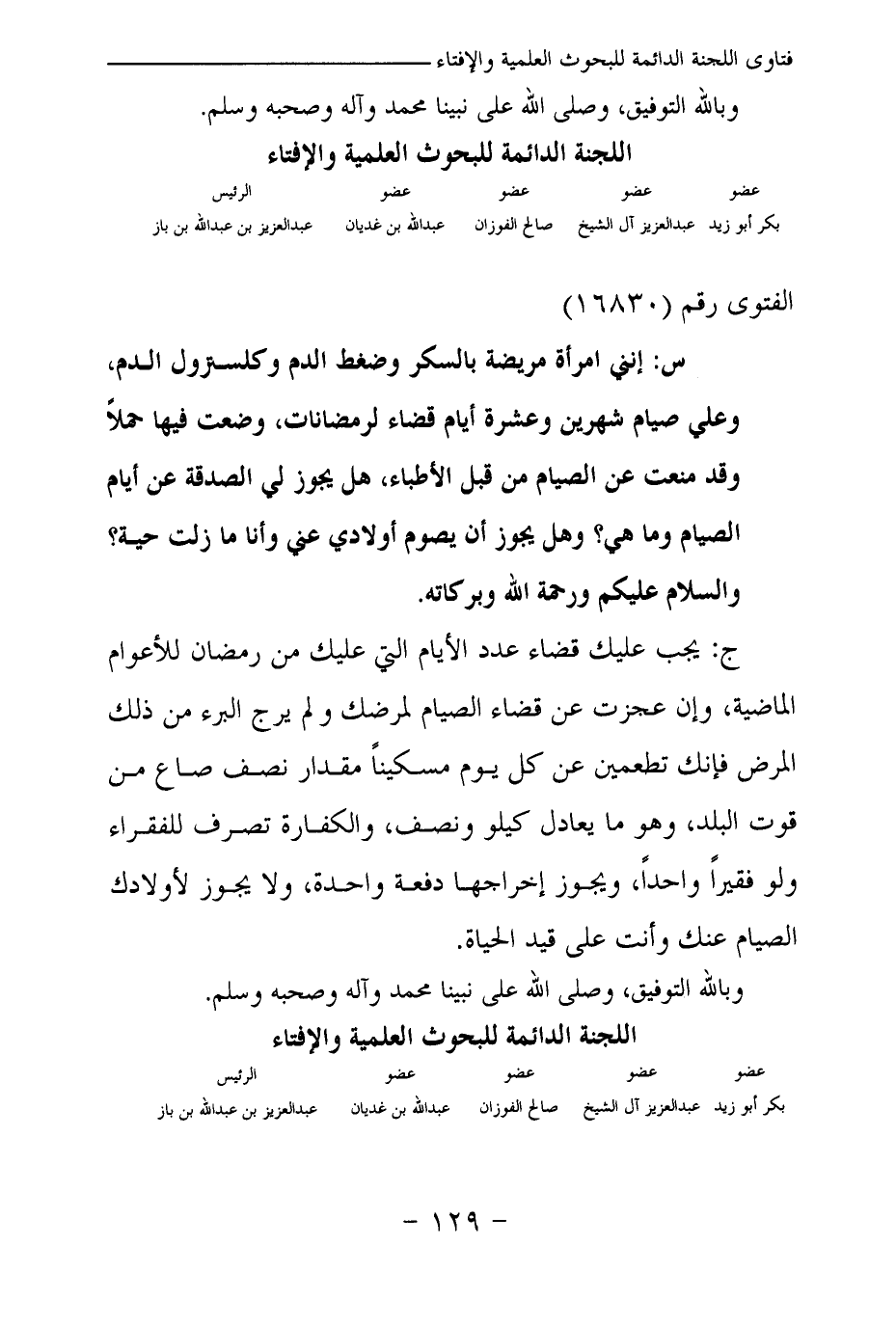 فتاوى اللجنة الدائمة للبحوث العلمية والإفتاء

وبالله التوفيق، وصلى الله على نبينا محمد وآله وصحبه وسلم.

اللجنة الدائمة للبحوث العلمية والإفتاء

| عضو | عضو | عضو | عضو | الرئيس |
|---|---|---|---|---|
| بكر أبو زيد | عبدالعزيز آل الشيخ | صالح الفوزان | عبدالله بن غديان | عبدالعزيز بن عبدالله بن باز |

الفتوى رقم (١٦٨٣٠)

س: إنني امرأة مريضة بالسكر وضغط الدم وكلسترول الدم، وعلي صيام شهرين وعشرة أيام قضاء لرمضانات، وضعت فيها حملاً وقد منعت عن الصيام من قبل الأطباء، هل يجوز لي الصدقة عن أيام الصيام وما هي؟ وهل يجوز أن يصوم أولادي عني وأنا ما زلت حية؟ والسلام عليكم ورحمة الله وبركاته.

ج: يجب عليك قضاء عدد الأيام التي عليك من رمضان للأعوام الماضية، وإن عجزت عن قضاء الصيام لمرضك ولم يرج البرء من ذلك المرض فإنك تطعمين عن كل يوم مسكيناً مقدار نصف صاع من قوت البلد، وهو ما يعادل كيلو ونصف، والكفارة تصرف للفقراء ولو فقيراً واحداً، ويجوز إخراجها دفعة واحدة، ولا يجوز لأولادك الصيام عنك وأنت على قيد الحياة.

وبالله التوفيق، وصلى الله على نبينا محمد وآله وصحبه وسلم.

اللجنة الدائمة للبحوث العلمية والإفتاء

| عضو | عضو | عضو | عضو | الرئيس |
|---|---|---|---|---|
| بكر أبو زيد | عبدالعزيز آل الشيخ | صالح الفوزان | عبدالله بن غديان | عبدالعزيز بن عبدالله بن باز |

- ١٢٩ -